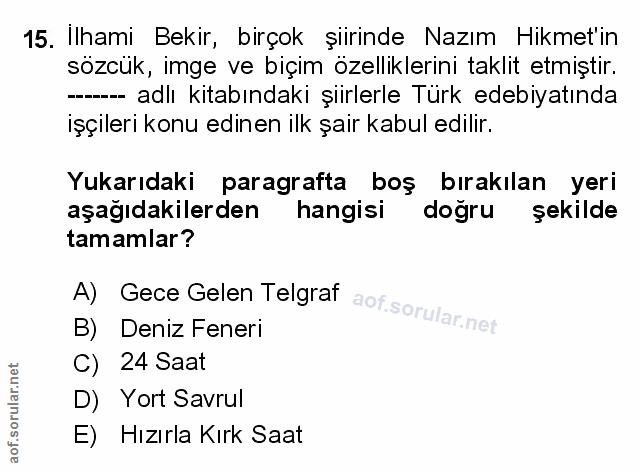 15. İlhami Bekir, birçok şiirinde Nazım Hikmet'in sözcük, imge ve biçim özelliklerini taklit etmiştir. ------- adlı kitabındaki şiirlerle Türk edebiyatında işçileri konu edinen ilk şair kabul edilir.

Yukarıdaki paragrafta boş bırakılan yeri aşağıdakilerden hangisi doğru şekilde tamamlar?

A) Gece Gelen Telgraf
B) Deniz Feneri
C) 24 Saat
D) Yort Savrul
E) Hızırla Kırk Saat

aof.sorular.net